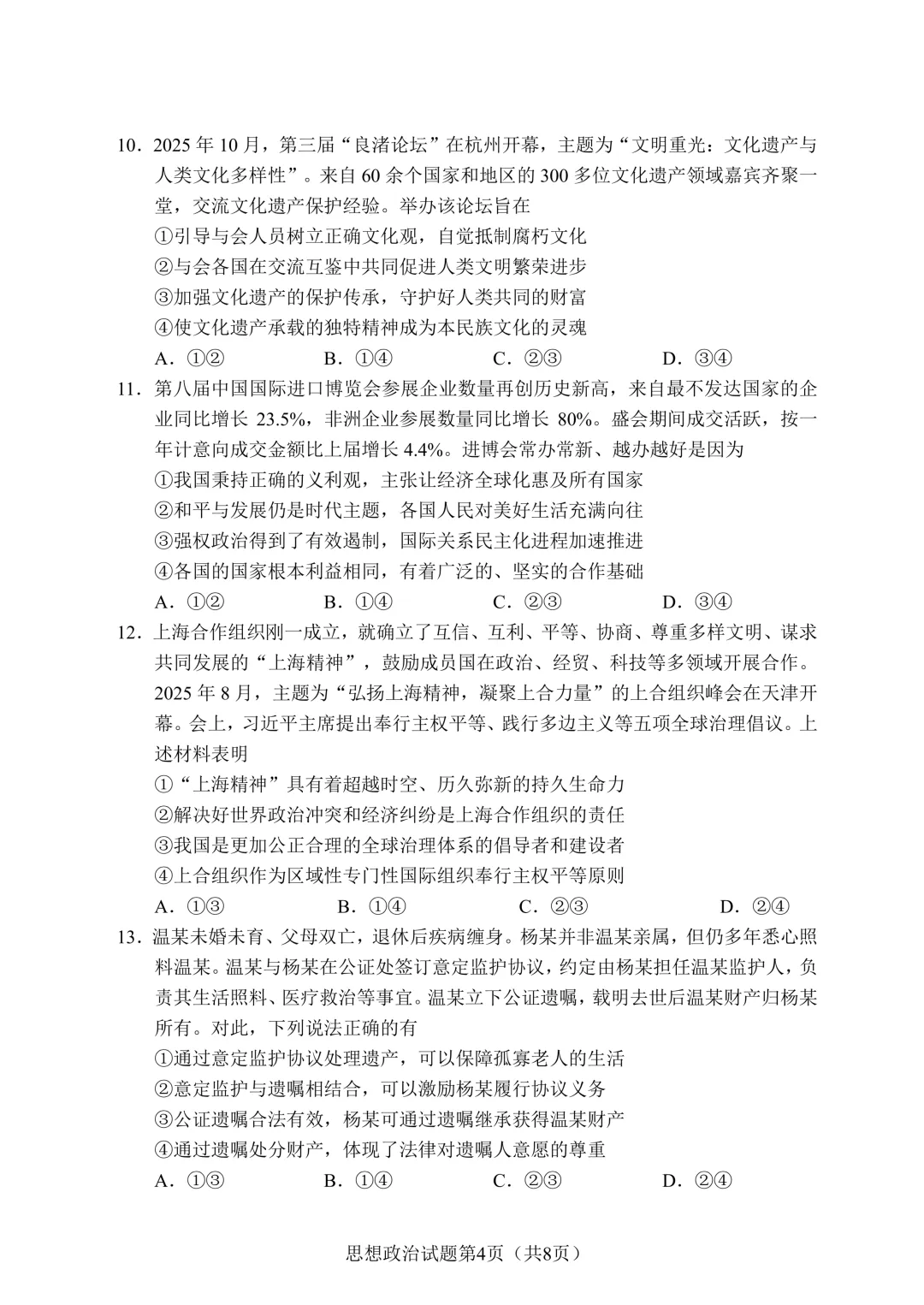 10．2025 年 10 月，第三届“良渚论坛”在杭州开幕，主题为“文明重光：文化遗产与人类文化多样性”。来自 60 余个国家和地区的 300 多位文化遗产领域嘉宾齐聚一堂，交流文化遗产保护经验。举办该论坛旨在

①引导与会人员树立正确文化观，自觉抵制腐朽文化

②与会各国在交流互鉴中共同促进人类文明繁荣进步

③加强文化遗产的保护传承，守护好人类共同的财富

④使文化遗产承载的独特精神成为本民族文化的灵魂

A．①②　　B．①④　　C．②③　　D．③④

11．第八届中国国际进口博览会参展企业数量再创历史新高，来自最不发达国家的企业同比增长 23.5%，非洲企业参展数量同比增长 80%。盛会期间成交活跃，按一年计意向成交金额比上届增长 4.4%。进博会常办常新、越办越好是因为

①我国秉持正确的义利观，主张让经济全球化惠及所有国家

②和平与发展仍是时代主题，各国人民对美好生活充满向往

③强权政治得到了有效遏制，国际关系民主化进程加速推进

④各国的国家根本利益相同，有着广泛的、坚实的合作基础

A．①②　　B．①④　　C．②③　　D．③④

12．上海合作组织刚一成立，就确立了互信、互利、平等、协商、尊重多样文明、谋求共同发展的“上海精神”，鼓励成员国在政治、经贸、科技等多领域开展合作。2025 年 8 月，主题为“弘扬上海精神，凝聚上合力量”的上合组织峰会在天津开幕。会上，习近平主席提出奉行主权平等、践行多边主义等五项全球治理倡议。上述材料表明

①“上海精神”具有着超越时空、历久弥新的持久生命力

②解决好世界政治冲突和经济纠纷是上海合作组织的责任

③我国是更加公正合理的全球治理体系的倡导者和建设者

④上合组织作为区域性专门性国际组织奉行主权平等原则

A．①③　　B．①④　　C．②③　　D．②④

13．温某未婚未育、父母双亡，退休后疾病缠身。杨某并非温某亲属，但仍多年悉心照料温某。温某与杨某在公证处签订意定监护协议，约定由杨某担任温某监护人，负责其生活照料、医疗救治等事宜。温某立下公证遗嘱，载明去世后温某财产归杨某所有。对此，下列说法正确的有

①通过意定监护协议处理遗产，可以保障孤寡老人的生活

②意定监护与遗嘱相结合，可以激励杨某履行协议义务

③公证遗嘱合法有效，杨某可通过遗嘱继承获得温某财产

④通过遗嘱处分财产，体现了法律对遗嘱人意愿的尊重

A．①③　　B．①④　　C．②③　　D．②④

思想政治试题第4页（共8页）